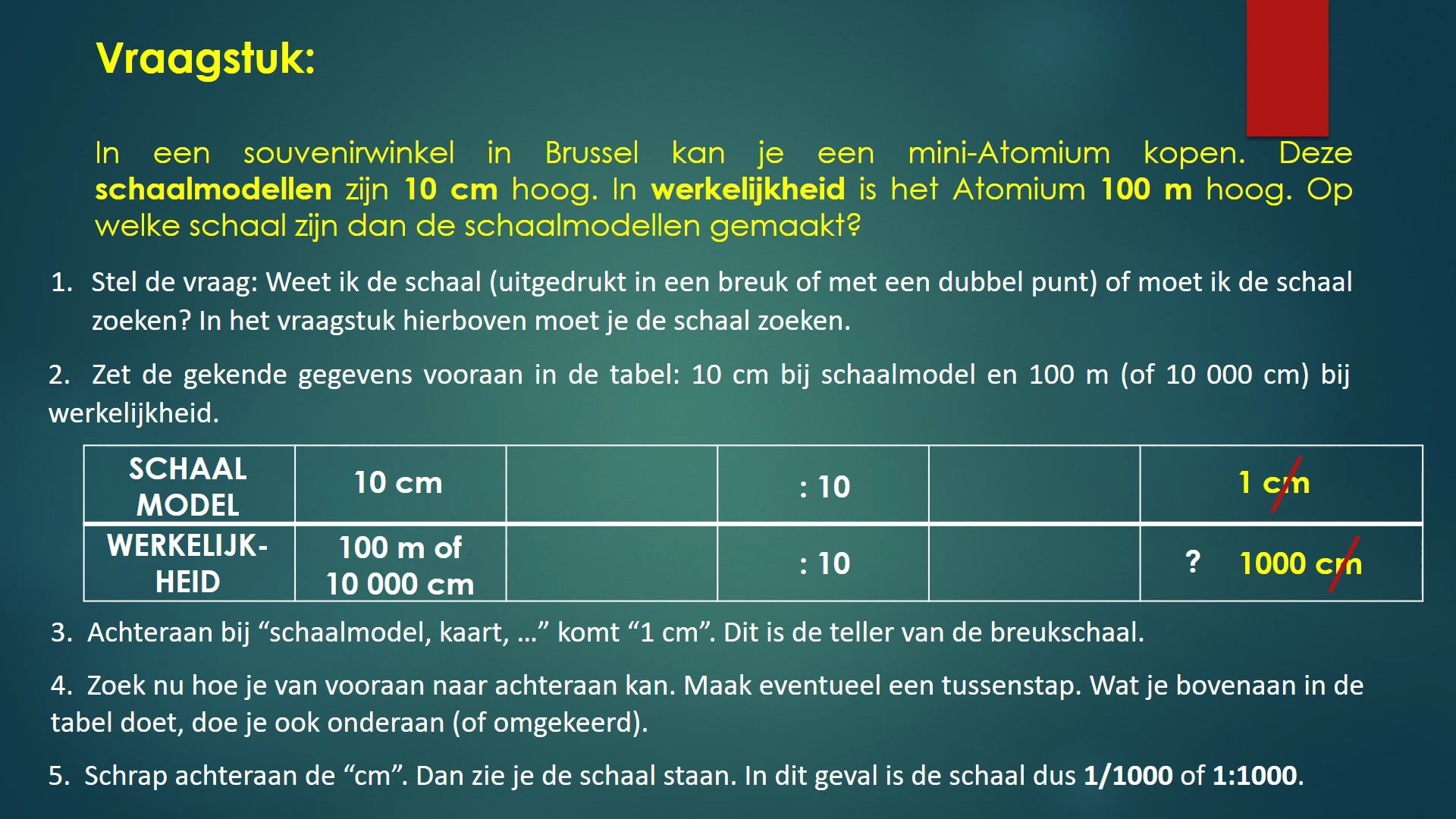 Vraagstuk:

In een souvenirwinkel in Brussel kan je een mini-Atomium kopen. Deze schaalmodellen zijn 10 cm hoog. In werkelijkheid is het Atomium 100 m hoog. Op welke schaal zijn dan de schaalmodellen gemaakt?

1. Stel de vraag: Weet ik de schaal (uitgedrukt in een breuk of met een dubbel punt) of moet ik de schaal zoeken? In het vraagstuk hierboven moet je de schaal zoeken.

2. Zet de gekende gegevens vooraan in de tabel: 10 cm bij schaalmodel en 100 m (of 10 000 cm) bij werkelijkheid.

| SCHAAL MODEL | 10 cm | | : 10 | | 1 cm |
|---|---|---|---|---|---|
| WERKELIJK-HEID | 100 m of 10 000 cm | | : 10 | | ? 1000 cm |

3. Achteraan bij “schaalmodel, kaart, …” komt “1 cm”. Dit is de teller van de breukschaal.

4. Zoek nu hoe je van vooraan naar achteraan kan. Maak eventueel een tussenstap. Wat je bovenaan in de tabel doet, doe je ook onderaan (of omgekeerd).

5. Schrap achteraan de “cm”. Dan zie je de schaal staan. In dit geval is de schaal dus 1/1000 of 1:1000.